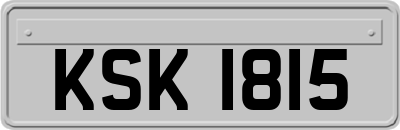 KSK 1815